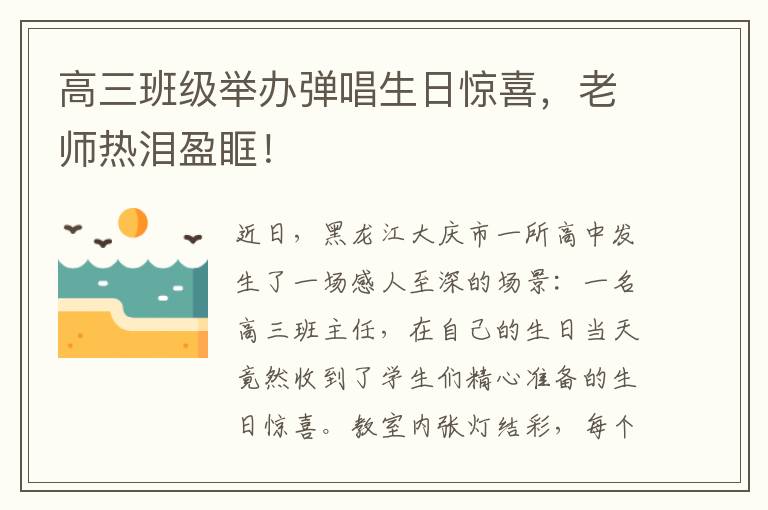 高三班级举办弹唱生日惊喜，老师热泪盈眶！

近日，黑龙江大庆市一所高中发生了一场感人至深的场景：一名高三班主任，在自己的生日当天竟然收到了学生们精心准备的生日惊喜。教室内张灯结彩，每个